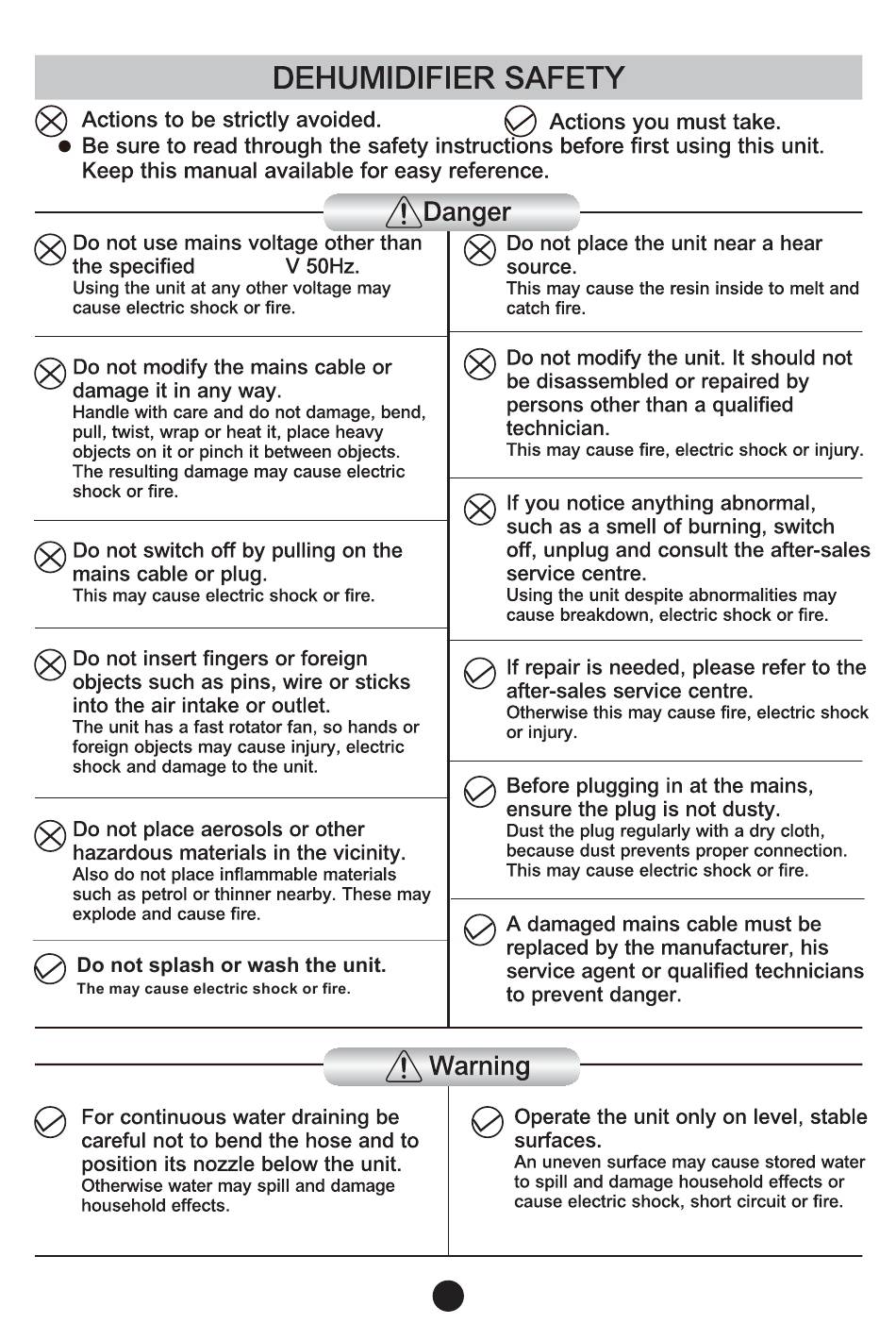 DEHUMIDIFIER SAFETY

Actions to be strictly avoided.

Actions you must take.

● Be sure to read through the safety instructions before first using this unit. Keep this manual available for easy reference.

Danger

Do not use mains voltage other than the specified V 50Hz.
Using the unit at any other voltage may cause electric shock or fire.

Do not modify the mains cable or damage it in any way.
Handle with care and do not damage, bend, pull, twist, wrap or heat it, place heavy objects on it or pinch it between objects. The resulting damage may cause electric shock or fire.

Do not switch off by pulling on the mains cable or plug.
This may cause electric shock or fire.

Do not insert fingers or foreign objects such as pins, wire or sticks into the air intake or outlet.
The unit has a fast rotator fan, so hands or foreign objects may cause injury, electric shock and damage to the unit.

Do not place aerosols or other hazardous materials in the vicinity.
Also do not place inflammable materials such as petrol or thinner nearby. These may explode and cause fire.

Do not splash or wash the unit.
The may cause electric shock or fire.

Do not place the unit near a hear source.
This may cause the resin inside to melt and catch fire.

Do not modify the unit. It should not be disassembled or repaired by persons other than a qualified technician.
This may cause fire, electric shock or injury.

If you notice anything abnormal, such as a smell of burning, switch off, unplug and consult the after-sales service centre.
Using the unit despite abnormalities may cause breakdown, electric shock or fire.

If repair is needed, please refer to the after-sales service centre.
Otherwise this may cause fire, electric shock or injury.

Before plugging in at the mains, ensure the plug is not dusty.
Dust the plug regularly with a dry cloth, because dust prevents proper connection. This may cause electric shock or fire.

A damaged mains cable must be replaced by the manufacturer, his service agent or qualified technicians to prevent danger.

Warning

For continuous water draining be careful not to bend the hose and to position its nozzle below the unit.
Otherwise water may spill and damage household effects.

Operate the unit only on level, stable surfaces.
An uneven surface may cause stored water to spill and damage household effects or cause electric shock, short circuit or fire.